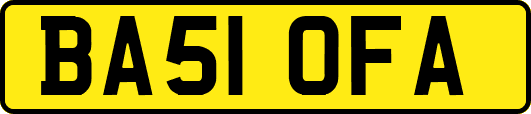 BA51 OFA